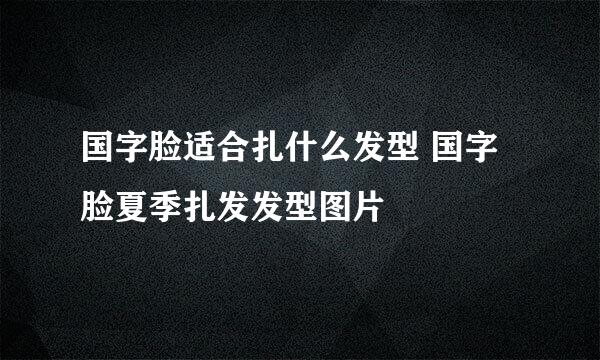 国字脸适合扎什么发型 国字脸夏季扎发发型图片